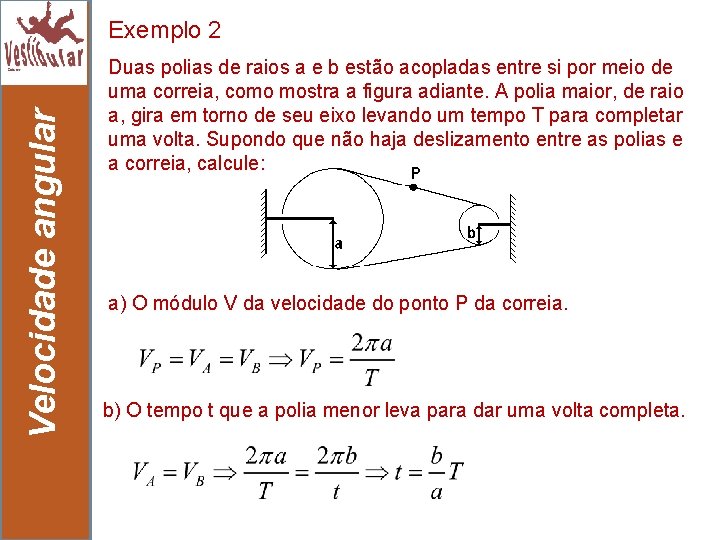 Vestibular

Velocidade angular

Exemplo 2

Duas polias de raios a e b estão acopladas entre si por meio de uma correia, como mostra a figura adiante. A polia maior, de raio a, gira em torno de seu eixo levando um tempo T para completar uma volta. Supondo que não haja deslizamento entre as polias e a correia, calcule:

P

a

b

a) O módulo V da velocidade do ponto P da correia.

$V_P = V_A = V_B \Rightarrow V_P = \frac{2\pi a}{T}$

b) O tempo t que a polia menor leva para dar uma volta completa.

$V_A = V_B \Rightarrow \frac{2\pi a}{T} = \frac{2\pi b}{t} \Rightarrow t = \frac{b}{a}T$